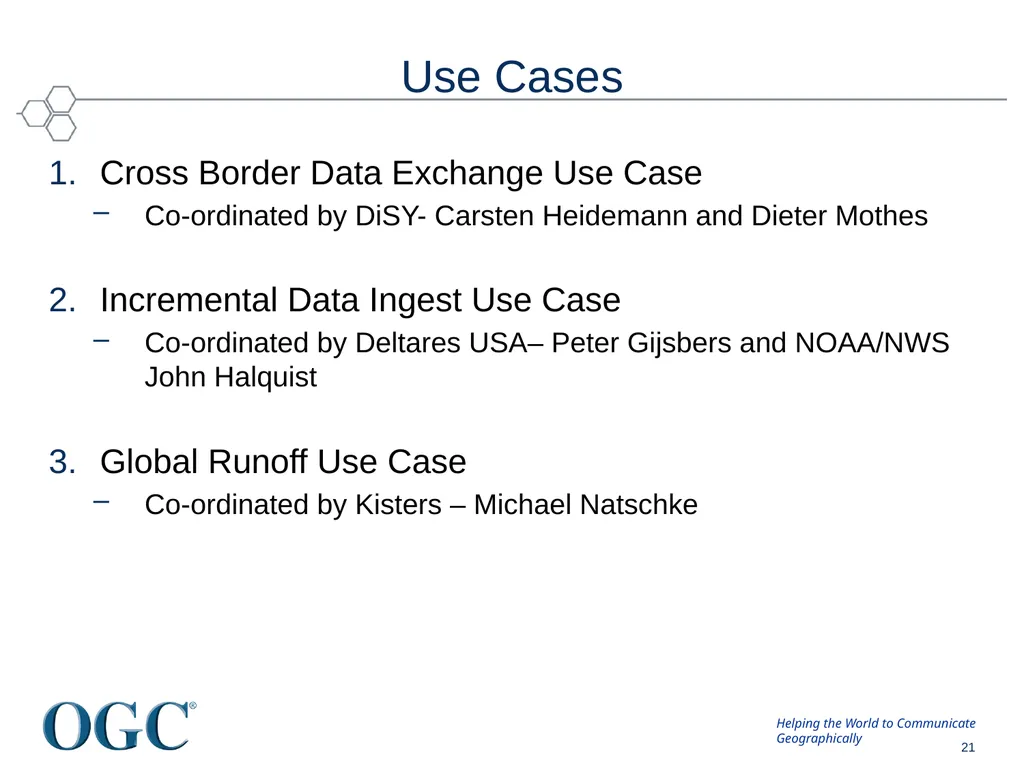 Use Cases

1. Cross Border Data Exchange Use Case
   – Co-ordinated by DiSY- Carsten Heidemann and Dieter Mothes

2. Incremental Data Ingest Use Case
   – Co-ordinated by Deltares USA– Peter Gijsbers and NOAA/NWS John Halquist

3. Global Runoff Use Case
   – Co-ordinated by Kisters – Michael Natschke

OGC®

Helping the World to Communicate Geographically

21